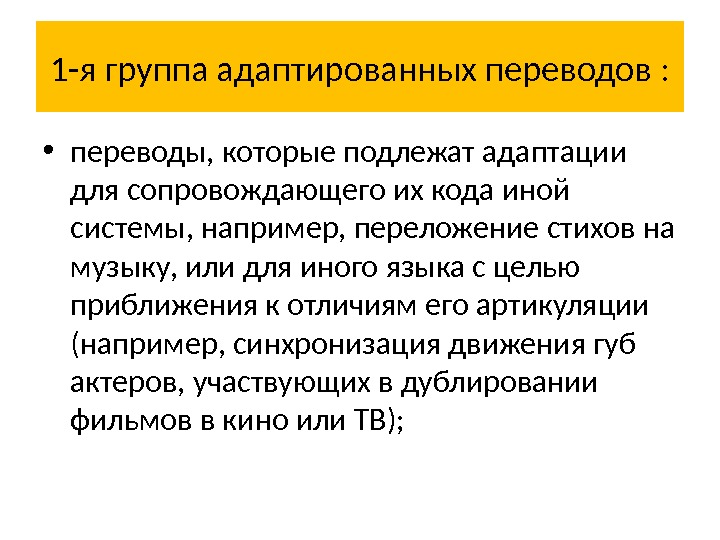 1-я группа адаптированных переводов :

• переводы, которые подлежат адаптации для сопровождающего их кода иной системы, например, переложение стихов на музыку, или для иного языка с целью приближения к отличиям его артикуляции (например, синхронизация движения губ актеров, участвующих в дублировании фильмов в кино или ТВ);